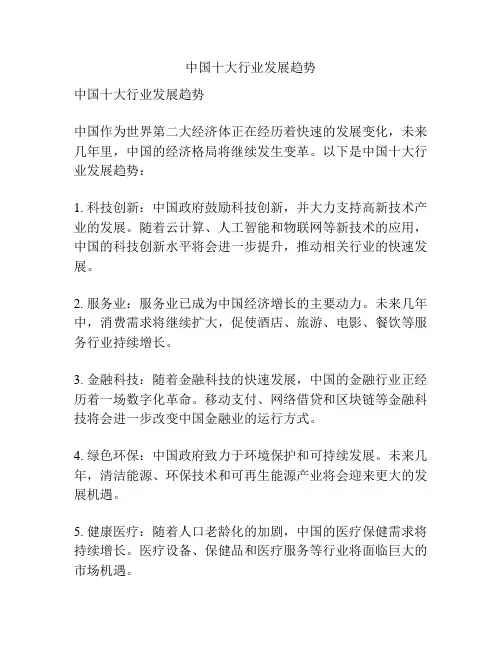 中国十大行业发展趋势

中国十大行业发展趋势

中国作为世界第二大经济体正在经历着快速的发展变化，未来几年里，中国的经济格局将继续发生变革。以下是中国十大行业发展趋势：

1. 科技创新：中国政府鼓励科技创新，并大力支持高新技术产业的发展。随着云计算、人工智能和物联网等新技术的应用，中国的科技创新水平将会进一步提升，推动相关行业的快速发展。

2. 服务业：服务业已成为中国经济增长的主要动力。未来几年中，消费需求将继续扩大，促使酒店、旅游、电影、餐饮等服务行业持续增长。

3. 金融科技：随着金融科技的快速发展，中国的金融行业正经历着一场数字化革命。移动支付、网络借贷和区块链等金融科技将会进一步改变中国金融业的运行方式。

4. 绿色环保：中国政府致力于环境保护和可持续发展。未来几年，清洁能源、环保技术和可再生能源产业将会迎来更大的发展机遇。

5. 健康医疗：随着人口老龄化的加剧，中国的医疗保健需求将持续增长。医疗设备、保健品和医疗服务等行业将面临巨大的市场机遇。